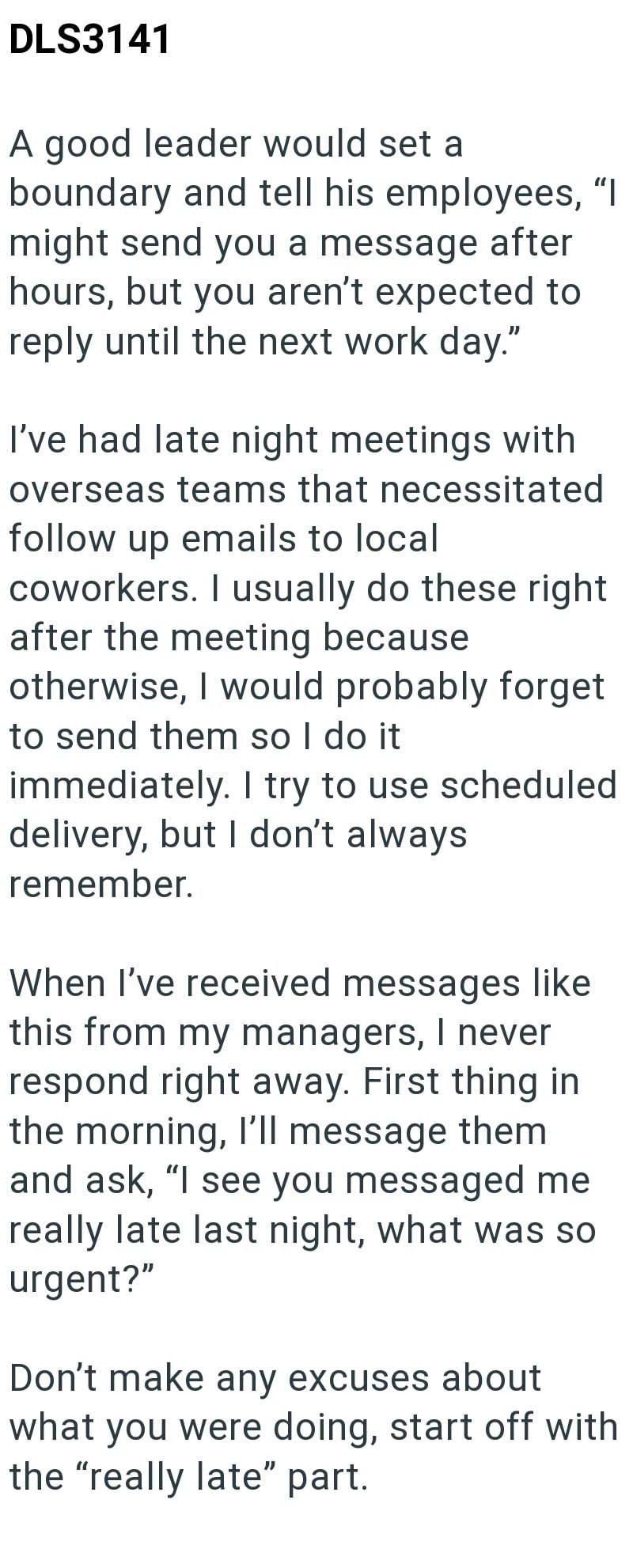 DLS3141

A good leader would set a boundary and tell his employees, “I might send you a message after hours, but you aren’t expected to reply until the next work day.”

I’ve had late night meetings with overseas teams that necessitated follow up emails to local coworkers. I usually do these right after the meeting because otherwise, I would probably forget to send them so I do it immediately. I try to use scheduled delivery, but I don’t always remember.

When I’ve received messages like this from my managers, I never respond right away. First thing in the morning, I’ll message them and ask, “I see you messaged me really late last night, what was so urgent?”

Don’t make any excuses about what you were doing, start off with the “really late” part.